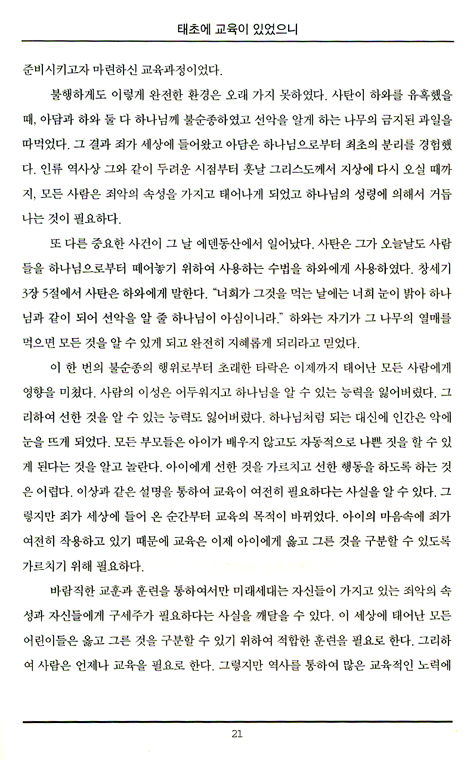 태초에 교육이 있었으니

준비시키고자 마련하신 교육과정이었다.

불행하게도 이렇게 완전한 환경은 오래 가지 못하였다. 사탄이 하와를 유혹했을 때, 아담과 하와 둘 다 하나님께 불순종하였고 선악을 알게 하는 나무의 금지된 과일을 따먹었다. 그 결과 죄가 세상에 들어왔고 아담은 하나님으로부터 최초의 분리를 경험했다. 인류 역사상 그와 같이 두려운 시점부터 훗날 그리스도께서 지상에 다시 오실 때까지, 모든 사람은 죄악의 속성을 가지고 태어나게 되었고 하나님의 성령에 의해서 거듭나는 것이 필요하다.

또 다른 중요한 사건이 그 날 에덴동산에서 일어났다. 사탄은 그가 오늘날도 사람들을 하나님으로부터 떼어놓기 위하여 사용하는 수법을 하와에게 사용하였다. 창세기 3장 5절에서 사탄은 하와에게 말한다. "너희가 그것을 먹는 날에는 너희 눈이 밝아 하나님과 같이 되어 선악을 알 줄 하나님이 아심이니라." 하와는 자기가 그 나무의 열매를 먹으면 모든 것을 알 수 있게 되고 완전히 지혜롭게 되리라고 믿었다.

이 한 번의 불순종의 행위로부터 초래한 타락은 이제까지 태어난 모든 사람에게 영향을 미쳤다. 사람의 이성은 어두워지고 하나님을 알 수 있는 능력을 잃어버렸다. 그리하여 선한 것을 알 수 있는 능력도 잃어버렸다. 하나님처럼 되는 대신에 인간은 악에 눈을 뜨게 되었다. 모든 부모들은 아이가 배우지 않고도 자동적으로 나쁜 것을 할 수 있게 된다는 것을 알고 놀란다. 아이에게 선한 것을 가르치고 선한 행동을 하도록 하는 것은 어렵다. 이상과 같은 설명을 통하여 교육이 여전히 필요하다는 사실을 알 수 있다. 그렇지만 죄가 세상에 들어 온 순간부터 교육의 목적이 바뀌었다. 아이의 마음속에 죄가 여전히 작용하고 있기 때문에 교육은 이제 아이에게 옳고 그른 것을 구분할 수 있도록 가르치기 위해 필요하다.

바람직한 교훈과 훈련을 통하여서만 미래세대는 자신들이 가지고 있는 죄악의 속성과 자신들에게 구세주가 필요하다는 사실을 깨달을 수 있다. 이 세상에 태어난 모든 어린이들은 옳고 그른 것을 구분할 수 있기 위하여 적합한 훈련을 필요로 한다. 그리하여 사람은 언제나 교육을 필요로 한다. 그렇지만 역사를 통하여 많은 교육적인 노력에

21